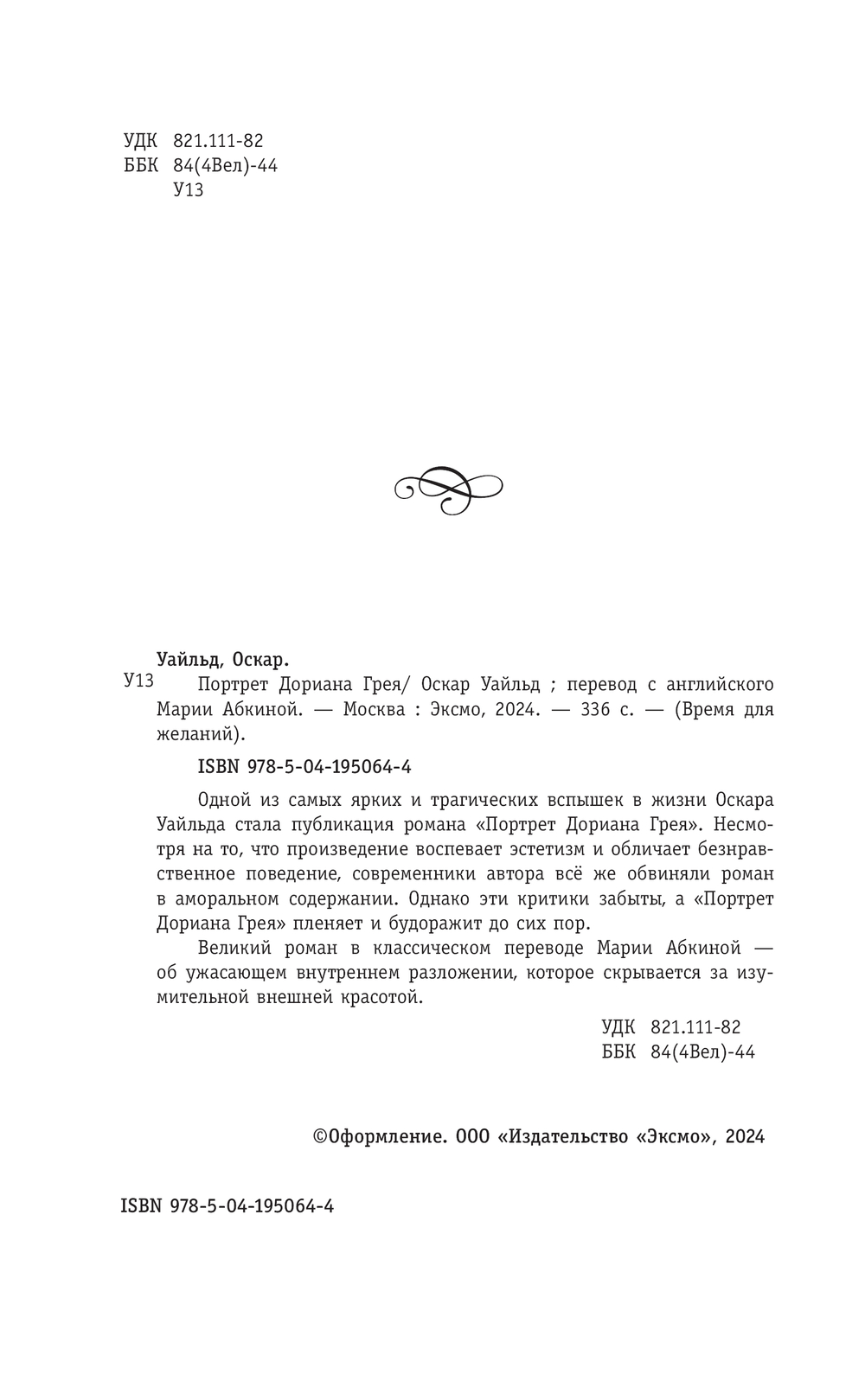 УДК 821.111-82
ББК 84(4Вел)-44
У13

Уайльд, Оскар.

У13 Портрет Дориана Грея/ Оскар Уайльд ; перевод с английского Марии Абкиной. — Москва : Эксмо, 2024. — 336 с. — (Время для желаний).

ISBN 978-5-04-195064-4

Одной из самых ярких и трагических вспышек в жизни Оскара Уайльда стала публикация романа «Портрет Дориана Грея». Несмотря на то, что произведение воспевает эстетизм и обличает безнравственное поведение, современники автора всё же обвиняли роман в аморальном содержании. Однако эти критики забыты, а «Портрет Дориана Грея» пленяет и будоражит до сих пор.

Великий роман в классическом переводе Марии Абкиной — об ужасающем внутреннем разложении, которое скрывается за изумительной внешней красотой.

УДК 821.111-82
ББК 84(4Вел)-44

©Оформление. ООО «Издательство «Эксмо», 2024

ISBN 978-5-04-195064-4